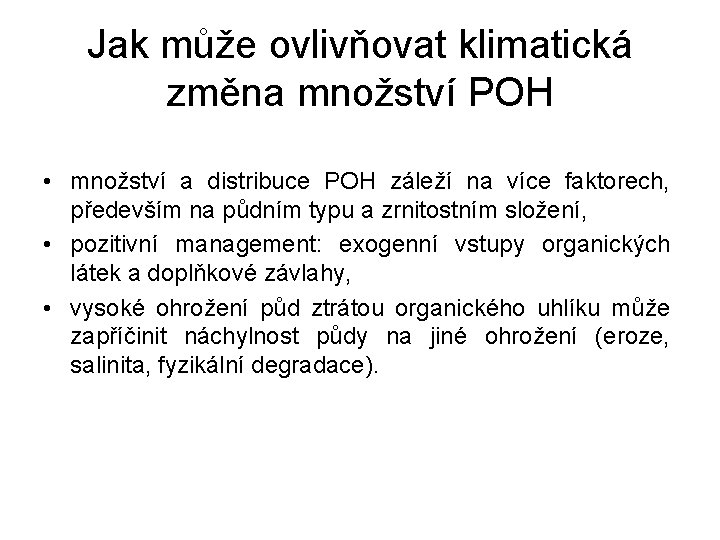 Jak může ovlivňovat klimatická změna množství POH

• množství a distribuce POH záleží na více faktorech, především na půdním typu a zrnitostním složení,
• pozitivní management: exogenní vstupy organických látek a doplňkové závlahy,
• vysoké ohrožení půd ztrátou organického uhlíku může zapříčinit náchylnost půdy na jiné ohrožení (eroze, salinita, fyzikální degradace).